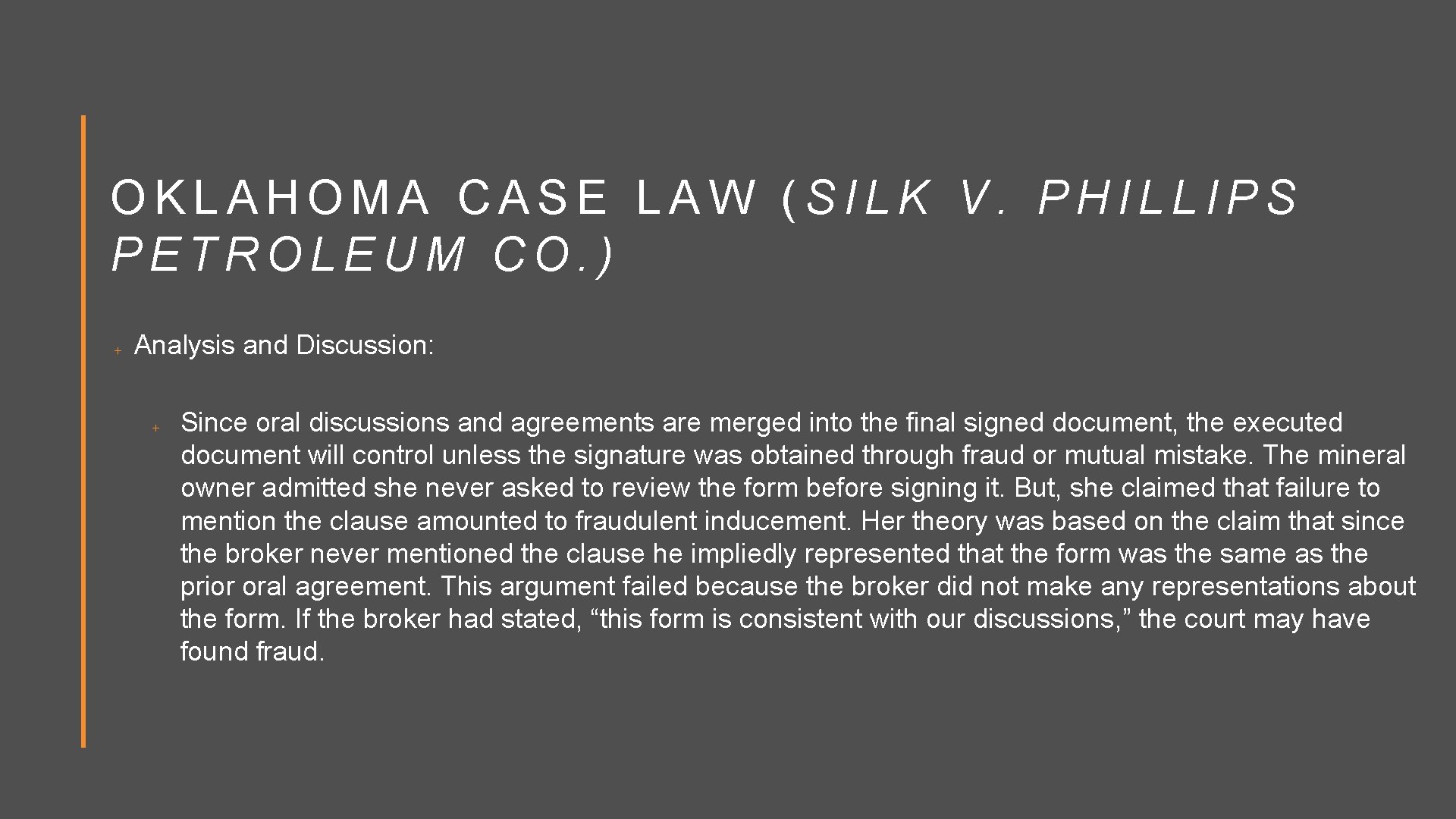 OKLAHOMA CASE LAW (SILK V. PHILLIPS PETROLEUM CO.)

+ Analysis and Discussion:

+ Since oral discussions and agreements are merged into the final signed document, the executed document will control unless the signature was obtained through fraud or mutual mistake. The mineral owner admitted she never asked to review the form before signing it. But, she claimed that failure to mention the clause amounted to fraudulent inducement. Her theory was based on the claim that since the broker never mentioned the clause he impliedly represented that the form was the same as the prior oral agreement. This argument failed because the broker did not make any representations about the form. If the broker had stated, "this form is consistent with our discussions," the court may have found fraud.